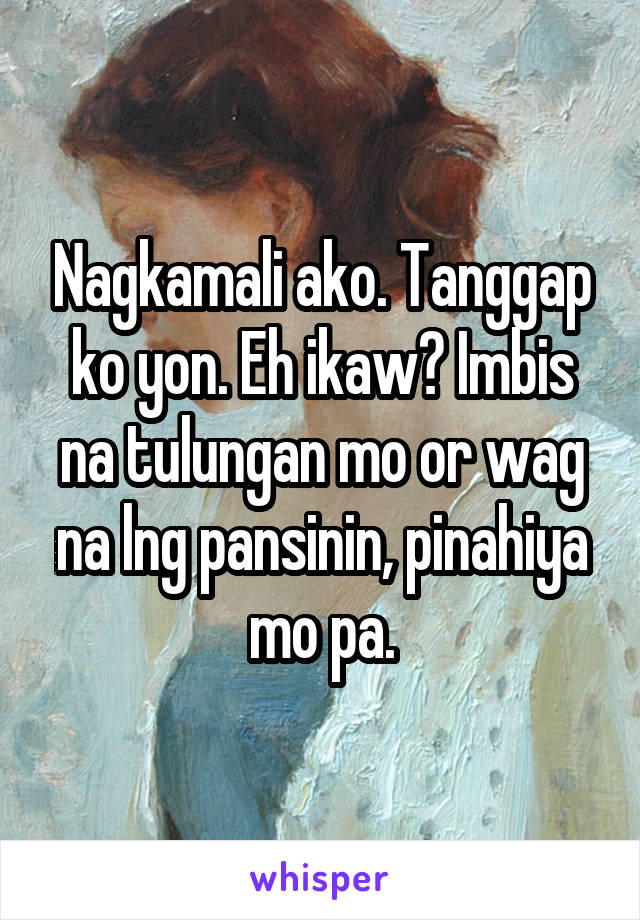 Nagkamali ako. Tanggap ko yon. Eh ikaw? Imbis na tulungan mo or wag na lng pansinin, pinahiya mo pa.

whisper